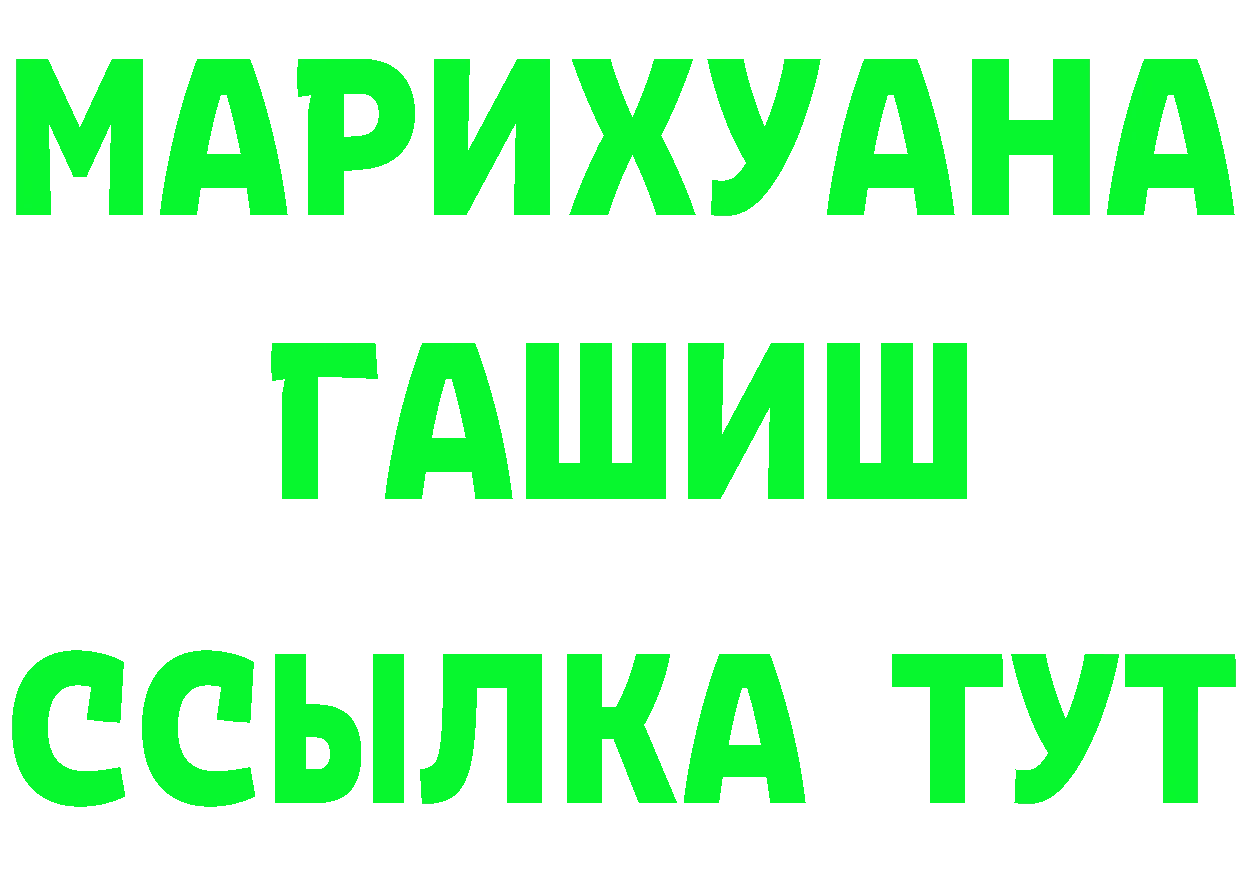 МАРИХУАНА ГАШИШ ССЫЛКА ТУТ